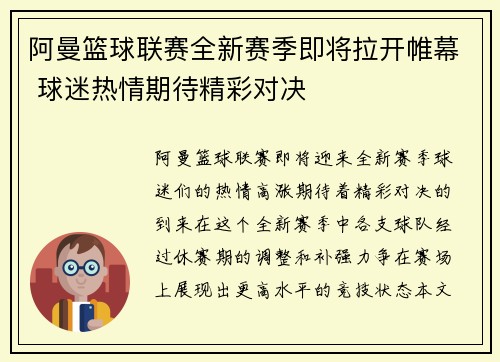 阿曼篮球联赛全新赛季即将拉开帷幕 球迷热情期待精彩对决

阿曼篮球联赛即将迎来全新赛季球迷们的热情高涨期待着精彩对决的到来在这个全新赛季中各支球队经过休赛期的调整和补强力争在赛场上展现出更高水平的竞技状态本文